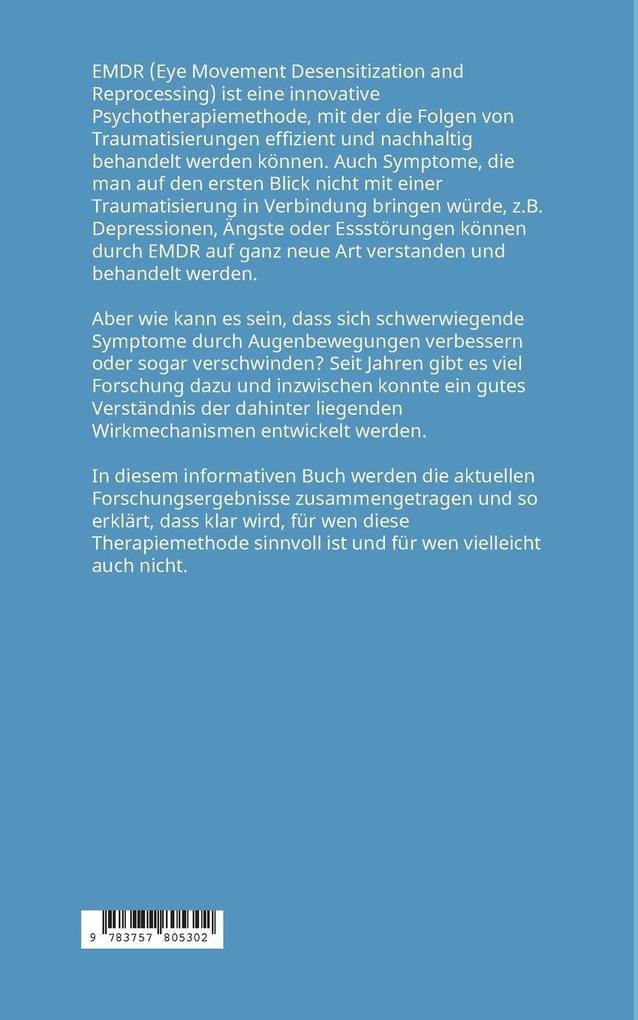 EMDR (Eye Movement Desensitization and Reprocessing) ist eine innovative Psychotherapiemethode, mit der die Folgen von Traumatisierungen effizient und nachhaltig behandelt werden können. Auch Symptome, die man auf den ersten Blick nicht mit einer Traumatisierung in Verbindung bringen würde, z.B. Depressionen, Ängste oder Essstörungen können durch EMDR auf ganz neue Art verstanden und behandelt werden.

Aber wie kann es sein, dass sich schwerwiegende Symptome durch Augenbewegungen verbessern oder sogar verschwinden? Seit Jahren gibt es viel Forschung dazu und inzwischen konnte ein gutes Verständnis der dahinter liegenden Wirkmechanismen entwickelt werden.

In diesem informativen Buch werden die aktuellen Forschungsergebnisse zusammengetragen und so erklärt, dass klar wird, für wen diese Therapiemethode sinnvoll ist und für wen vielleicht auch nicht.

9 783757 805302